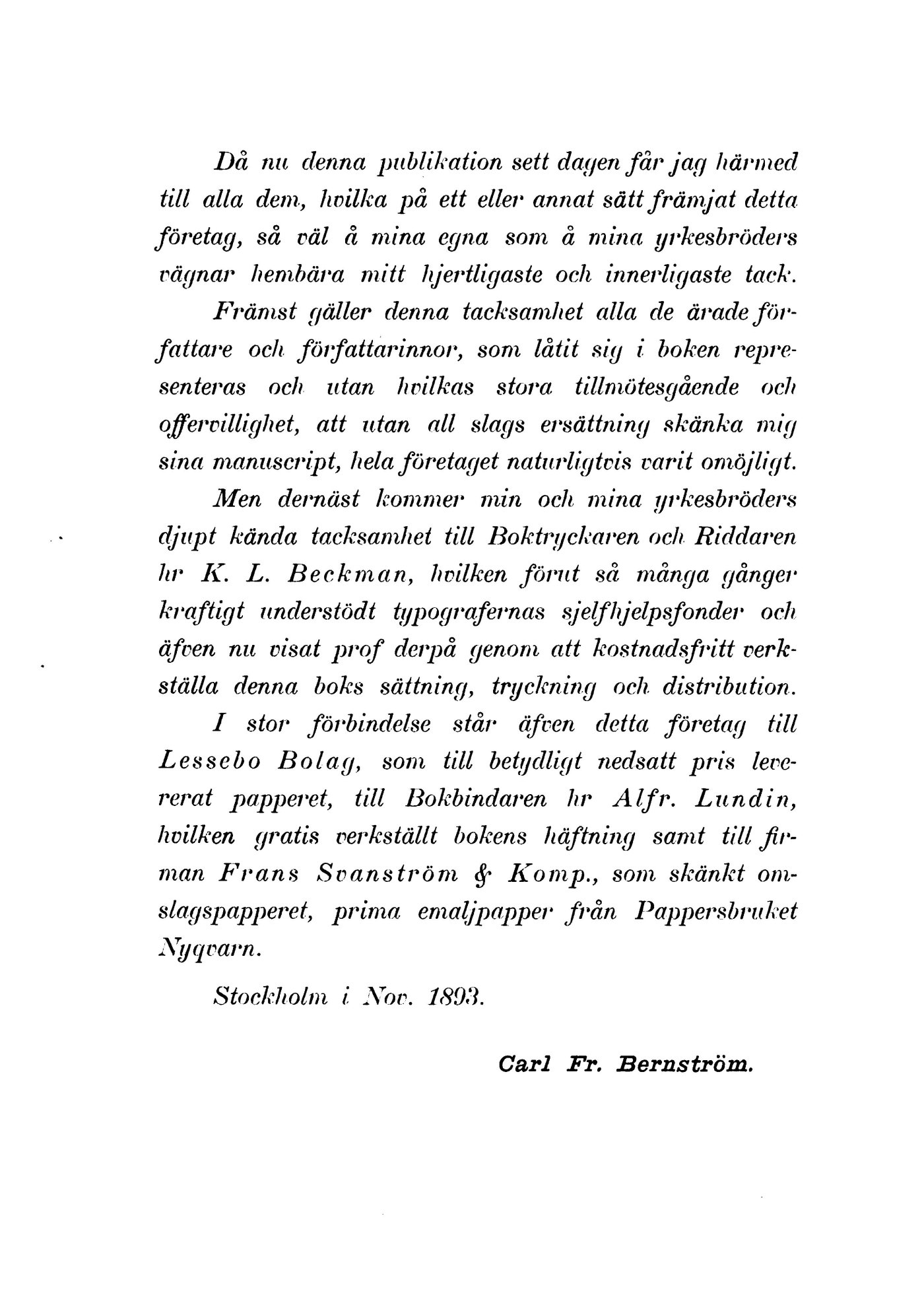 Då nu denna publikation sett dagen får jag härmed till alla dem, hvilka på ett eller annat sätt främjat detta företag, så väl å mina egna som å mina yrkesbröders vägnar hembära mitt hjertligaste och innerligaste tack.

Främst gäller denna tacksamhet alla de ärade författare och författarinnor, som låtit sig i boken representeras och utan hvilkas stora tillmötesgående och offervillighet, att utan all slags ersättning skänka mig sina manuscript, hela företaget naturligtvis varit omöjligt.

Men dernäst kommer min och mina yrkesbröders djupt kända tacksamhet till Boktryckaren och Riddaren hr K. L. Beckman, hvilken förut så många gånger kraftigt understödt typografernas sjelfhjelpsfonder och äfven nu visat prof derpå genom att kostnadsfritt verkställa denna boks sättning, tryckning och distribution.

I stor förbindelse står äfven detta företag till Lessebo Bolag, som till betydligt nedsatt pris levererat papperet, till Bokbindaren hr Alfr. Lundin, hvilken gratis verkställt bokens häftning samt till firman Frans Svanström & Komp., som skänkt omslagspapperet, prima emaljpapper från Pappersbruket Nyqvarn.

Stockholm i Nov. 1893.

Carl Fr. Bernström.